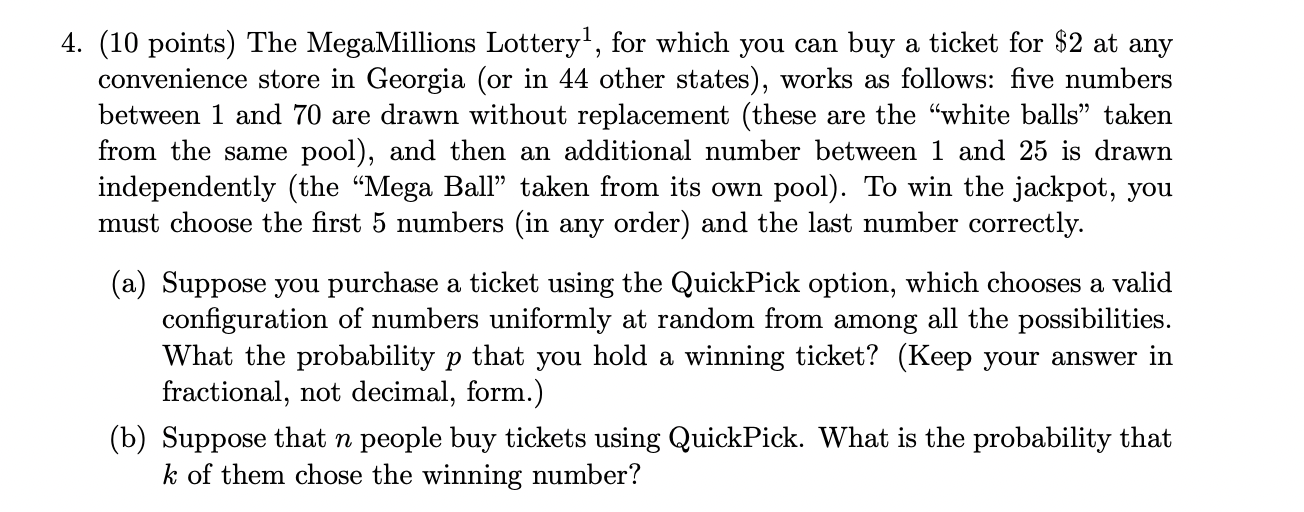 4. (10 points) The MegaMillions Lottery$^1$, for which you can buy a ticket for \$2 at any convenience store in Georgia (or in 44 other states), works as follows: five numbers between 1 and 70 are drawn without replacement (these are the "white balls" taken from the same pool), and then an additional number between 1 and 25 is drawn independently (the "Mega Ball" taken from its own pool). To win the jackpot, you must choose the first 5 numbers (in any order) and the last number correctly.

(a) Suppose you purchase a ticket using the QuickPick option, which chooses a valid configuration of numbers uniformly at random from among all the possibilities. What the probability $p$ that you hold a winning ticket? (Keep your answer in fractional, not decimal, form.)

(b) Suppose that $n$ people buy tickets using QuickPick. What is the probability that $k$ of them chose the winning number?